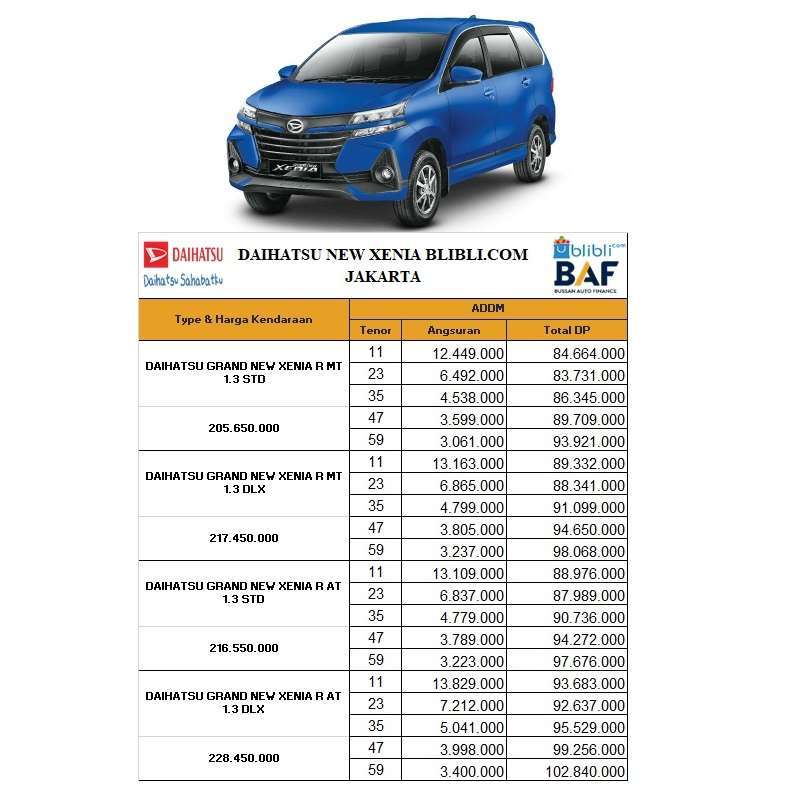 XENIA

DAIHATSU
Daihatsu Sahabatku

DAIHATSU NEW XENIA BLIBLI.COM
JAKARTA

blibli.com
BAF
BUSSAN AUTO FINANCE

| Type & Harga Kendaraan | ADDM | | |
|---|---|---|---|
| | Tenor | Angsuran | Total DP |
| DAIHATSU GRAND NEW XENIA R MT 1.3 STD | 11 | 12.449.000 | 84.664.000 |
| | 23 | 6.492.000 | 83.731.000 |
| | 35 | 4.538.000 | 86.345.000 |
| 205.650.000 | 47 | 3.599.000 | 89.709.000 |
| | 59 | 3.061.000 | 93.921.000 |
| DAIHATSU GRAND NEW XENIA R MT 1.3 DLX | 11 | 13.163.000 | 89.332.000 |
| | 23 | 6.865.000 | 88.341.000 |
| | 35 | 4.799.000 | 91.099.000 |
| 217.450.000 | 47 | 3.805.000 | 94.650.000 |
| | 59 | 3.237.000 | 98.068.000 |
| DAIHATSU GRAND NEW XENIA R AT 1.3 STD | 11 | 13.109.000 | 88.976.000 |
| | 23 | 6.837.000 | 87.989.000 |
| | 35 | 4.779.000 | 90.736.000 |
| 216.550.000 | 47 | 3.789.000 | 94.272.000 |
| | 59 | 3.223.000 | 97.676.000 |
| DAIHATSU GRAND NEW XENIA R AT 1.3 DLX | 11 | 13.829.000 | 93.683.000 |
| | 23 | 7.212.000 | 92.637.000 |
| | 35 | 5.041.000 | 95.529.000 |
| 228.450.000 | 47 | 3.998.000 | 99.256.000 |
| | 59 | 3.400.000 | 102.840.000 |